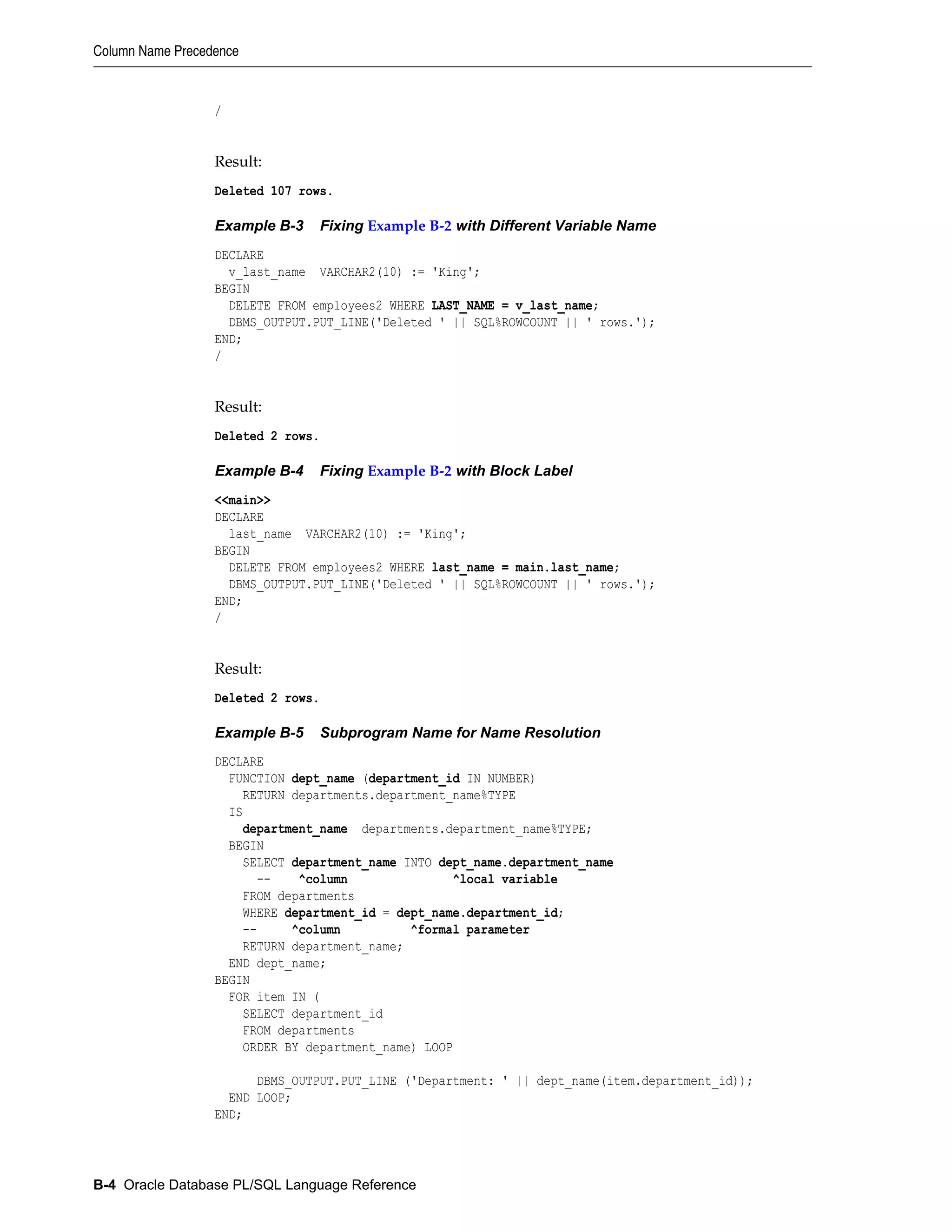 Column Name Precedence

/

Result:

Deleted 107 rows.

Example B-3 Fixing Example B-2 with Different Variable Name

DECLARE
  v_last_name  VARCHAR2(10) := 'King';
BEGIN
  DELETE FROM employees2 WHERE LAST_NAME = v_last_name;
  DBMS_OUTPUT.PUT_LINE('Deleted ' || SQL%ROWCOUNT || ' rows.');
END;
/

Result:

Deleted 2 rows.

Example B-4 Fixing Example B-2 with Block Label

<<main>>
DECLARE
  last_name  VARCHAR2(10) := 'King';
BEGIN
  DELETE FROM employees2 WHERE last_name = main.last_name;
  DBMS_OUTPUT.PUT_LINE('Deleted ' || SQL%ROWCOUNT || ' rows.');
END;
/

Result:

Deleted 2 rows.

Example B-5 Subprogram Name for Name Resolution

DECLARE
  FUNCTION dept_name (department_id IN NUMBER)
    RETURN departments.department_name%TYPE
  IS
    department_name  departments.department_name%TYPE;
  BEGIN
    SELECT department_name INTO dept_name.department_name
      --    ^column              ^local variable
    FROM departments
    WHERE department_id = dept_name.department_id;
    --     ^column          ^formal parameter
    RETURN department_name;
  END dept_name;
BEGIN
  FOR item IN (
    SELECT department_id
    FROM departments
    ORDER BY department_name) LOOP

      DBMS_OUTPUT.PUT_LINE ('Department: ' || dept_name(item.department_id));
  END LOOP;
END;

B-4 Oracle Database PL/SQL Language Reference